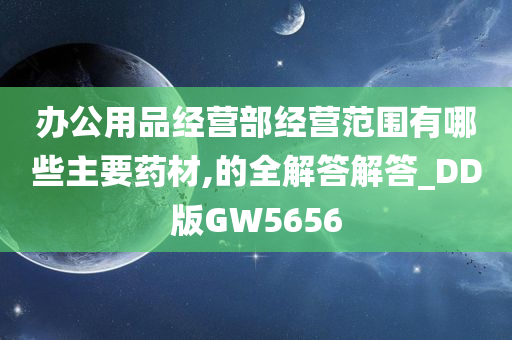 办公用品经营部经营范围有哪些主要药材,的全解答解答_DD版GW5656